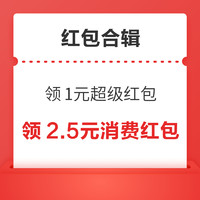 红包合辑

领 1元超级红包

领 2.5元消费红包